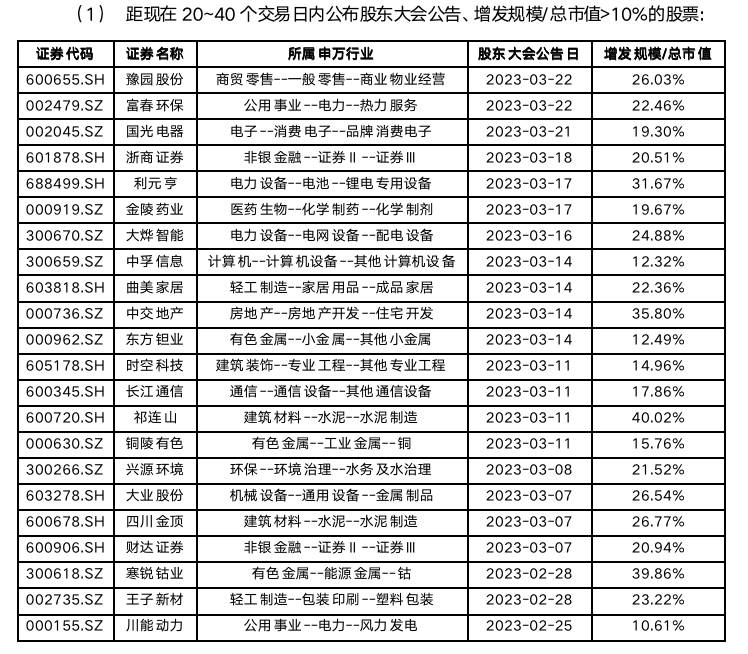 （1） 距现在 20~40 个交易日内公布股东大会公告、增发规模/总市值>10%的股票：

| 证券代码 | 证券名称 | 所属申万行业 | 股东大会公告日 | 增发规模/总市值 |
|---|---|---|---|---|
| 600655.SH | 豫园股份 | 商贸零售--一般零售--商业物业经营 | 2023-03-22 | 26.03% |
| 002479.SZ | 富春环保 | 公用事业--电力--热力服务 | 2023-03-22 | 22.46% |
| 002045.SZ | 国光电器 | 电子--消费电子--品牌消费电子 | 2023-03-21 | 19.30% |
| 601878.SH | 浙商证券 | 非银金融--证券Ⅱ--证券Ⅲ | 2023-03-18 | 20.51% |
| 688499.SH | 利元亨 | 电力设备--电池--锂电专用设备 | 2023-03-17 | 31.67% |
| 000919.SZ | 金陵药业 | 医药生物--化学制药--化学制剂 | 2023-03-17 | 19.67% |
| 300670.SZ | 大烨智能 | 电力设备--电网设备--配电设备 | 2023-03-16 | 24.88% |
| 300659.SZ | 中孚信息 | 计算机--计算机设备--其他计算机设备 | 2023-03-14 | 12.32% |
| 603818.SH | 曲美家居 | 轻工制造--家居用品--成品家居 | 2023-03-14 | 22.36% |
| 000736.SZ | 中交地产 | 房地产--房地产开发--住宅开发 | 2023-03-14 | 35.80% |
| 000962.SZ | 东方钽业 | 有色金属--小金属--其他小金属 | 2023-03-14 | 12.49% |
| 605178.SH | 时空科技 | 建筑装饰--专业工程--其他专业工程 | 2023-03-11 | 14.96% |
| 600345.SH | 长江通信 | 通信--通信设备--其他通信设备 | 2023-03-11 | 17.86% |
| 600720.SH | 祁连山 | 建筑材料--水泥--水泥制造 | 2023-03-11 | 40.02% |
| 000630.SZ | 铜陵有色 | 有色金属--工业金属--铜 | 2023-03-11 | 15.76% |
| 300266.SZ | 兴源环境 | 环保--环境治理--水务及水治理 | 2023-03-08 | 21.52% |
| 603278.SH | 大业股份 | 机械设备--通用设备--金属制品 | 2023-03-07 | 26.54% |
| 600678.SH | 四川金顶 | 建筑材料--水泥--水泥制造 | 2023-03-07 | 26.77% |
| 600906.SH | 财达证券 | 非银金融--证券Ⅱ--证券Ⅲ | 2023-03-07 | 20.94% |
| 300618.SZ | 寒锐钴业 | 有色金属--能源金属--钴 | 2023-02-28 | 39.86% |
| 002735.SZ | 王子新材 | 轻工制造--包装印刷--塑料包装 | 2023-02-28 | 23.22% |
| 000155.SZ | 川能动力 | 公用事业--电力--风力发电 | 2023-02-25 | 10.61% |